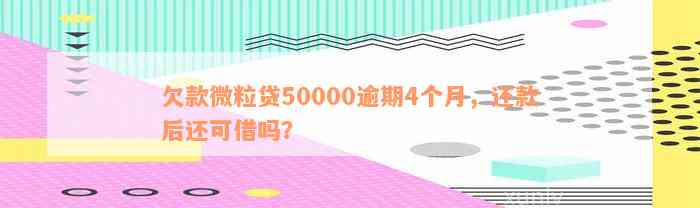 欠款微粒贷50000逾期4个月，还款后还可借吗?